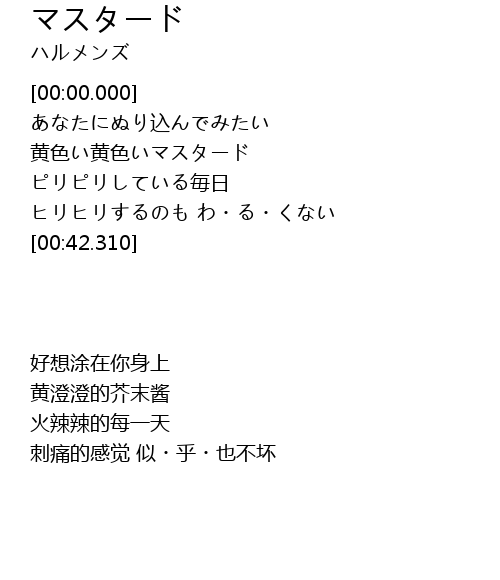 マスタード
ハルメンズ

[00:00.000]
あなたにぬり込んでみたい
黄色い黄色いマスタード
ピリピリしている毎日
ヒリヒリするのも わ・る・くない
[00:42.310]

好想涂在你身上
黄澄澄的芥末酱
火辣辣的每一天
刺痛的感觉 似・乎・也不坏